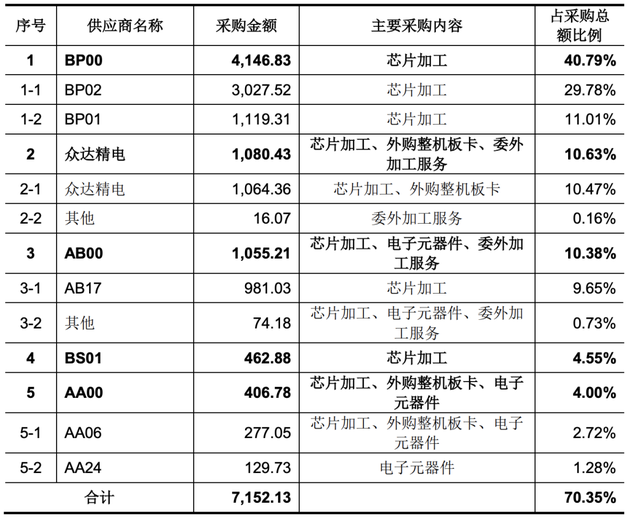 | 序号 | 供应商名称 | 采购金额 | 主要采购内容 | 占采购总额比例 |
|---|---|---|---|---|
| 1 | BP00 | 4,146.83 | 芯片加工 | 40.79% |
| 1-1 | BP02 | 3,027.52 | 芯片加工 | 29.78% |
| 1-2 | BP01 | 1,119.31 | 芯片加工 | 11.01% |
| 2 | 众达精电 | 1,080.43 | 芯片加工、外购整机板卡、委外加工服务 | 10.63% |
| 2-1 | 众达精电 | 1,064.36 | 芯片加工、外购整机板卡 | 10.47% |
| 2-2 | 其他 | 16.07 | 委外加工服务 | 0.16% |
| 3 | AB00 | 1,055.21 | 芯片加工、电子元器件、委外加工服务 | 10.38% |
| 3-1 | AB17 | 981.03 | 芯片加工 | 9.65% |
| 3-2 | 其他 | 74.18 | 芯片加工、电子元器件、委外加工服务 | 0.73% |
| 4 | BS01 | 462.88 | 芯片加工 | 4.55% |
| 5 | AA00 | 406.78 | 芯片加工、外购整机板卡、电子元器件 | 4.00% |
| 5-1 | AA06 | 277.05 | 芯片加工、外购整机板卡、电子元器件 | 2.72% |
| 5-2 | AA24 | 129.73 | 电子元器件 | 1.28% |
| 合计 | | 7,152.13 | | 70.35% |